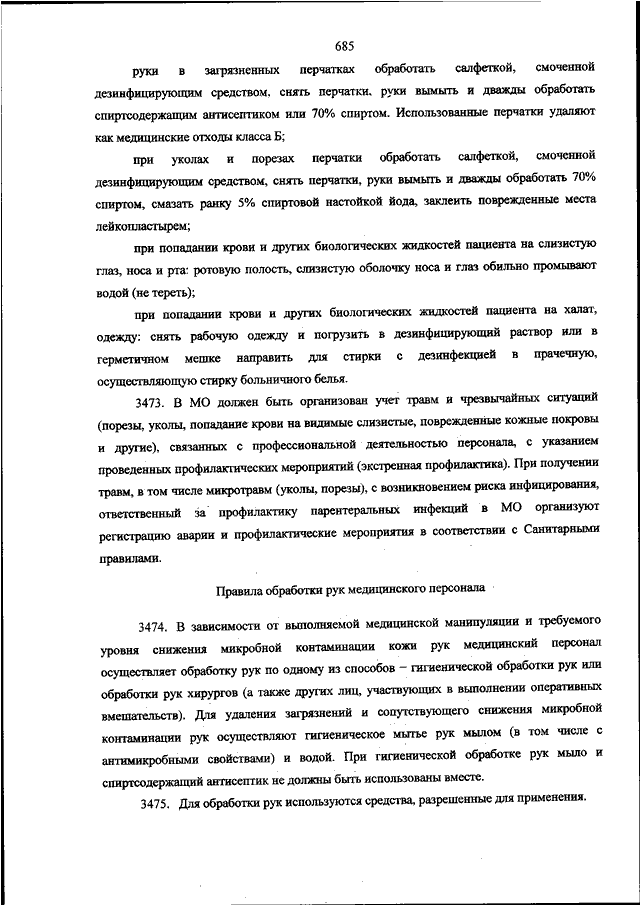 685

руки в загрязненных перчатках обработать салфеткой, смоченной дезинфицирующим средством, снять перчатки, руки вымыть и дважды обработать спиртсодержащим антисептиком или 70% спиртом. Использованные перчатки удаляют как медицинские отходы класса Б;

при уколах и порезах перчатки обработать салфеткой, смоченной дезинфицирующим средством, снять перчатки, руки вымыть и дважды обработать 70% спиртом, смазать ранку 5% спиртовой настойкой йода, заклеить поврежденные места лейкопластырем;

при попадании крови и других биологических жидкостей пациента на слизистую глаз, носа и рта: ротовую полость, слизистую оболочку носа и глаз обильно промывают водой (не тереть);

при попадании крови и других биологических жидкостей пациента на халат, одежду: снять рабочую одежду и погрузить в дезинфицирующий раствор или в герметичном мешке направить для стирки с дезинфекцией в прачечную, осуществляющую стирку больничного белья.

3473. В МО должен быть организован учет травм и чрезвычайных ситуаций (порезы, уколы, попадание крови на видимые слизистые, поврежденные кожные покровы и другие), связанных с профессиональной деятельностью персонала, с указанием проведенных профилактических мероприятий (экстренная профилактика). При получении травм, в том числе микротравм (уколы, порезы), с возникновением риска инфицирования, ответственный за профилактику парентеральных инфекций в МО организуют регистрацию аварии и профилактические мероприятия в соответствии с Санитарными правилами.

Правила обработки рук медицинского персонала

3474. В зависимости от выполняемой медицинской манипуляции и требуемого уровня снижения микробной контаминации кожи рук медицинский персонал осуществляет обработку рук по одному из способов – гигиенической обработки рук или обработки рук хирургов (а также других лиц, участвующих в выполнении оперативных вмешательств). Для удаления загрязнений и сопутствующего снижения микробной контаминации рук осуществляют гигиеническое мытье рук мылом (в том числе с антимикробными свойствами) и водой. При гигиенической обработке рук мыло и спиртсодержащий антисептик не должны быть использованы вместе.

3475. Для обработки рук используются средства, разрешенные для применения.